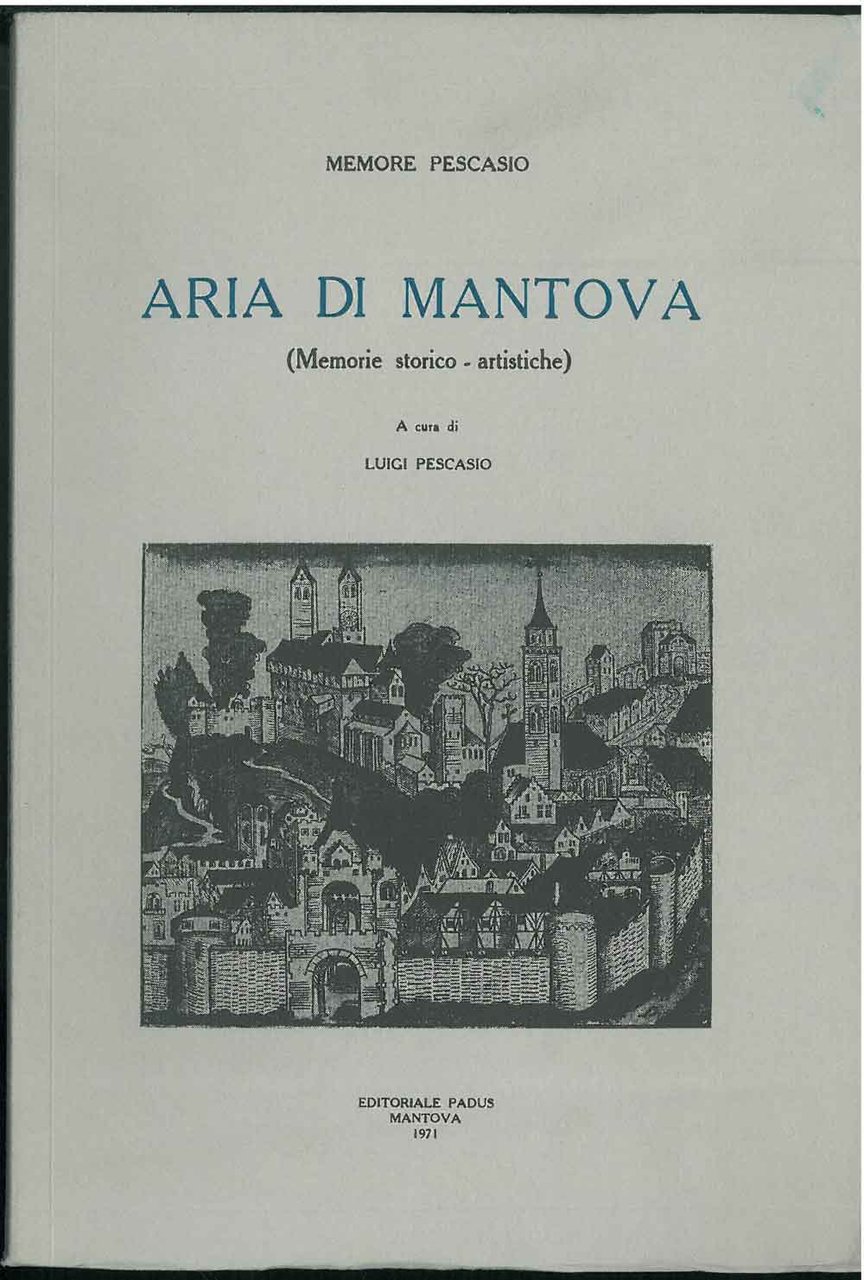 MEMORE PESCASIO

ARIA DI MANTOVA

(Memorie storico - artistiche)

A cura di

LUIGI PESCASIO

EDITORIALE PADUS
MANTOVA
1971